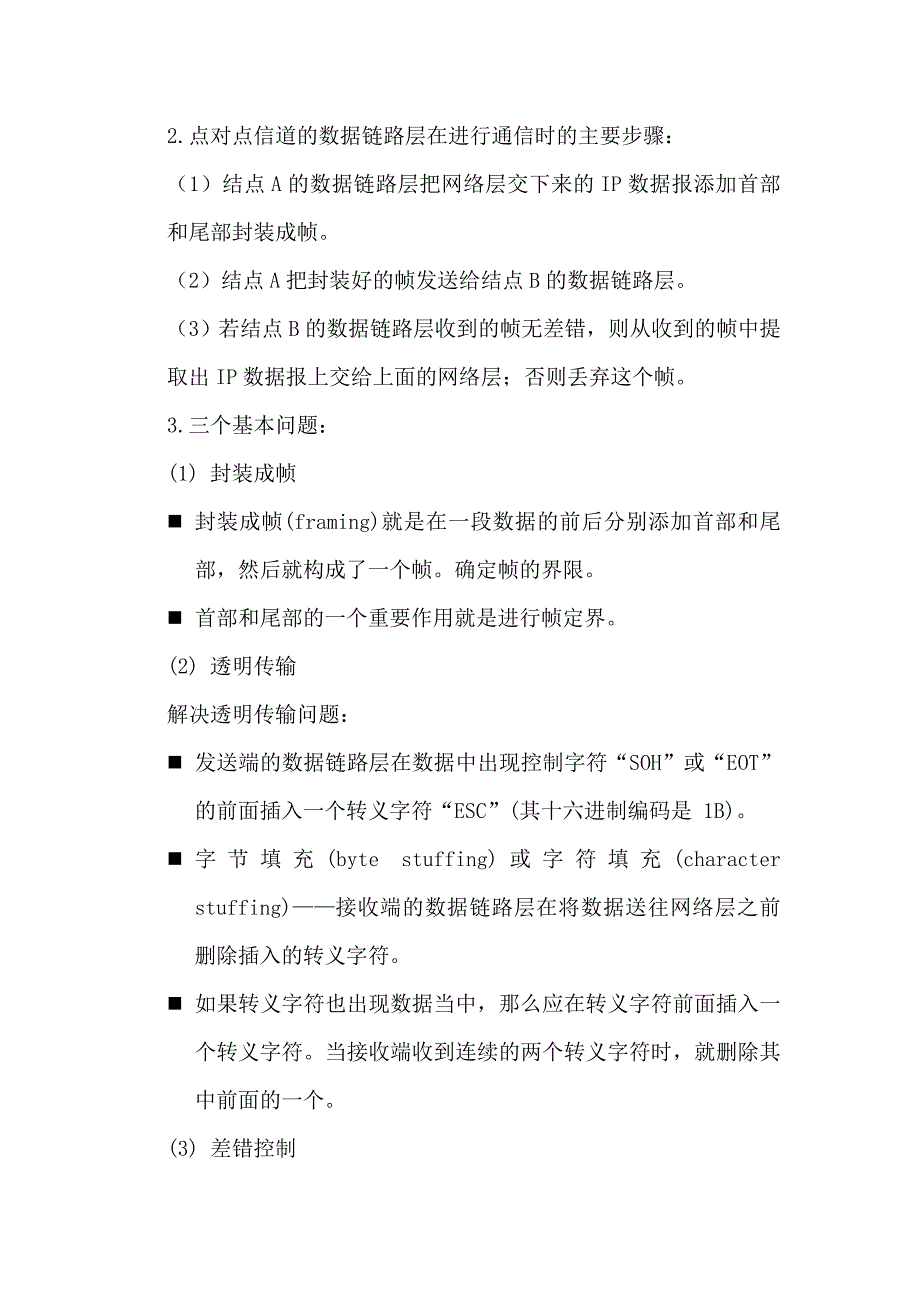 2.点对点信道的数据链路层在进行通信时的主要步骤：

（1）结点 A 的数据链路层把网络层交下来的 IP 数据报添加首部和尾部封装成帧。

（2）结点 A 把封装好的帧发送给结点 B 的数据链路层。

（3）若结点 B 的数据链路层收到的帧无差错，则从收到的帧中提取出 IP 数据报上交给上面的网络层；否则丢弃这个帧。

3.三个基本问题：

(1) 封装成帧

■ 封装成帧(framing)就是在一段数据的前后分别添加首部和尾部，然后就构成了一个帧。确定帧的界限。

■ 首部和尾部的一个重要作用就是进行帧定界。

(2) 透明传输

解决透明传输问题：

■ 发送端的数据链路层在数据中出现控制字符“SOH”或“EOT”的前面插入一个转义字符“ESC”(其十六进制编码是 1B)。

■ 字节填充 (byte stuffing) 或字符填充 (character stuffing)——接收端的数据链路层在将数据送往网络层之前删除插入的转义字符。

■ 如果转义字符也出现数据当中，那么应在转义字符前面插入一个转义字符。当接收端收到连续的两个转义字符时，就删除其中前面的一个。

(3) 差错控制